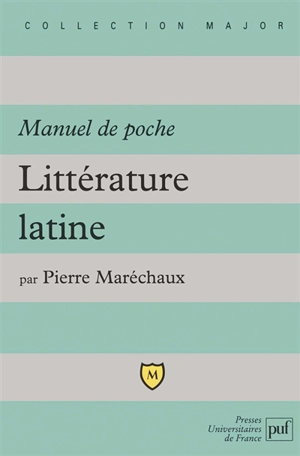 COLLECTION MAJOR

Manuel de poche

Littérature latine

par Pierre Maréchaux

M

Presses Universitaires de France

puf